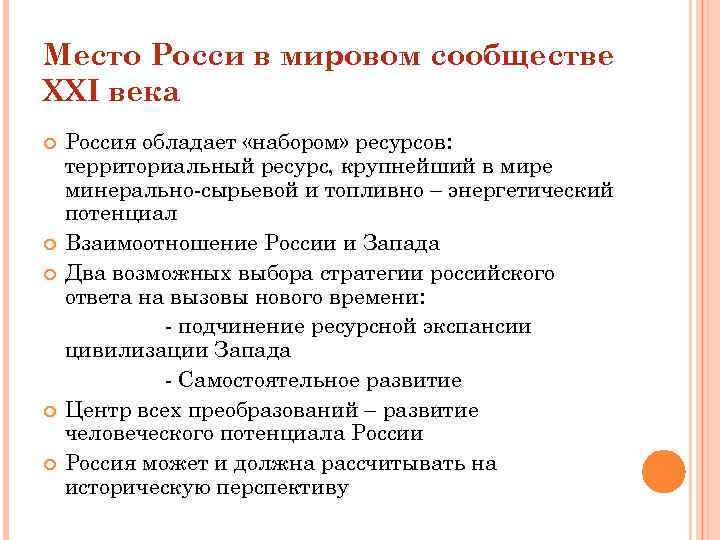 Место Росси в мировом сообществе XXI века

Россия обладает «набором» ресурсов: территориальный ресурс, крупнейший в мире минерально-сырьевой и топливно – энергетический потенциал

Взаимоотношение России и Запада

Два возможных выбора стратегии российского ответа на вызовы нового времени:

- подчинение ресурсной экспансии цивилизации Запада

- Самостоятельное развитие

Центр всех преобразований – развитие человеческого потенциала России

Россия может и должна рассчитывать на историческую перспективу